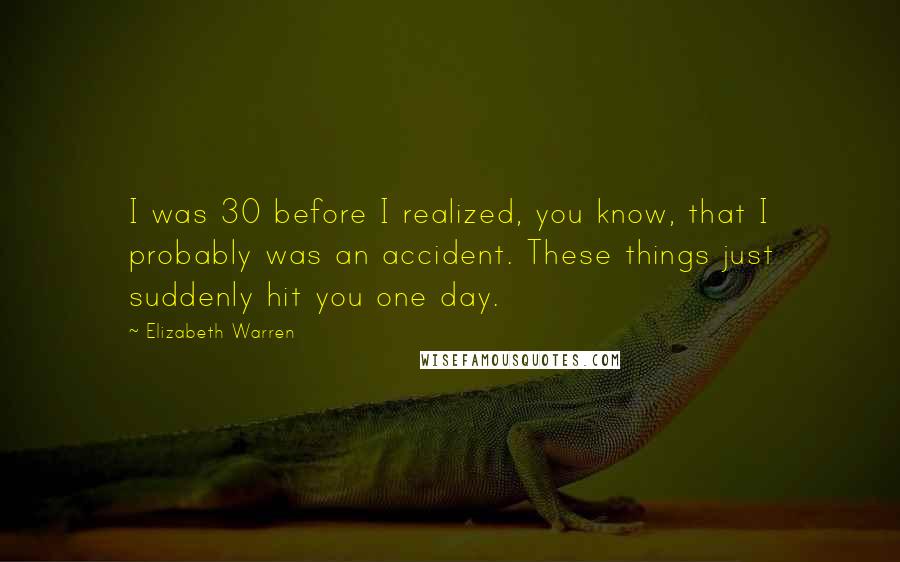 I was 30 before I realized, you know, that I probably was an accident. These things just suddenly hit you one day.

~ Elizabeth Warren

WISEFAMOUSQUOTES.COM